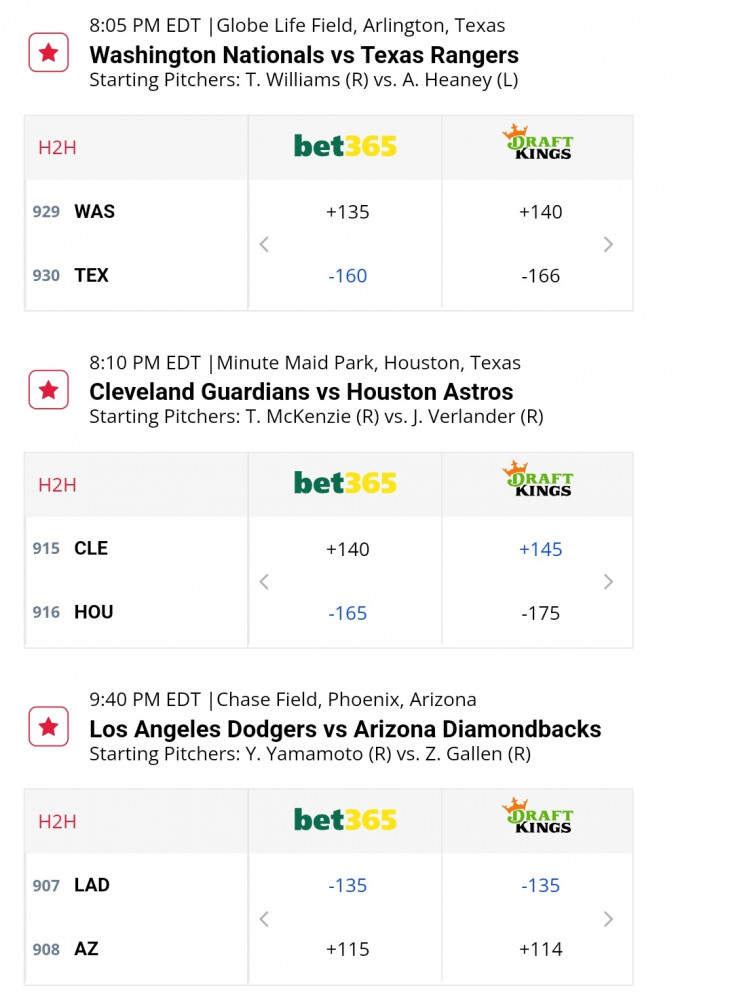 8:05 PM EDT |Globe Life Field, Arlington, Texas
Washington Nationals vs Texas Rangers
Starting Pitchers: T. Williams (R) vs. A. Heaney (L)

| H2H | bet365 | DRAFT KINGS |
|---|---|---|
| 929 WAS | +135 | +140 |
| 930 TEX | -160 | -166 |

8:10 PM EDT |Minute Maid Park, Houston, Texas
Cleveland Guardians vs Houston Astros
Starting Pitchers: T. McKenzie (R) vs. J. Verlander (R)

| H2H | bet365 | DRAFT KINGS |
|---|---|---|
| 915 CLE | +140 | +145 |
| 916 HOU | -165 | -175 |

9:40 PM EDT |Chase Field, Phoenix, Arizona
Los Angeles Dodgers vs Arizona Diamondbacks
Starting Pitchers: Y. Yamamoto (R) vs. Z. Gallen (R)

| H2H | bet365 | DRAFT KINGS |
|---|---|---|
| 907 LAD | -135 | -135 |
| 908 AZ | +115 | +114 |